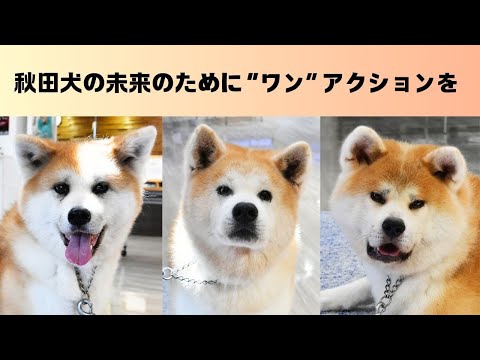 秋田犬の未来のために“ワン”アクションを